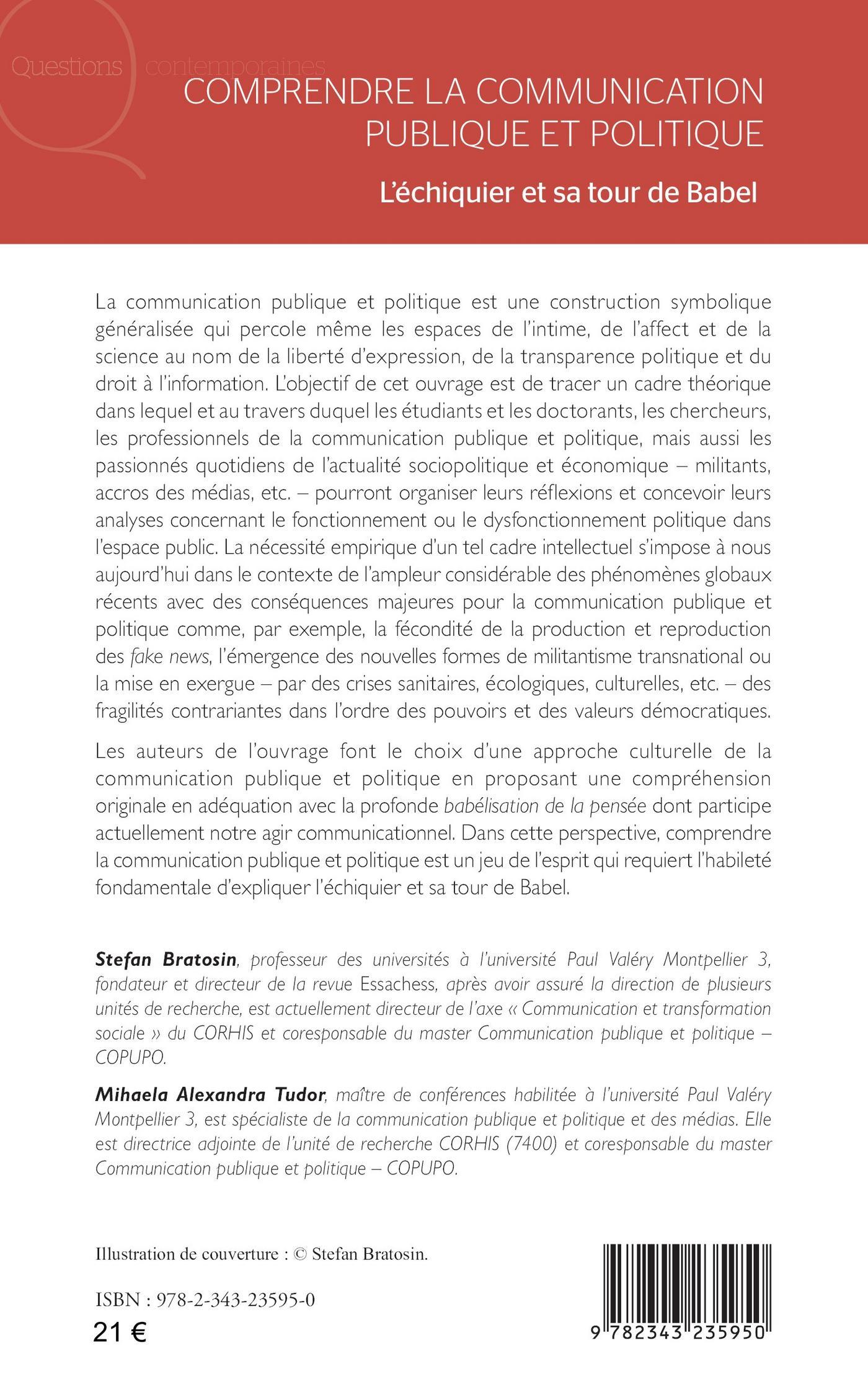 Questions contemporaines

COMPRENDRE LA COMMUNICATION PUBLIQUE ET POLITIQUE

L'échiquier et sa tour de Babel

La communication publique et politique est une construction symbolique généralisée qui percole même les espaces de l'intime, de l'affect et de la science au nom de la liberté d'expression, de la transparence politique et du droit à l'information. L'objectif de cet ouvrage est de tracer un cadre théorique dans lequel et au travers duquel les étudiants et les doctorants, les chercheurs, les professionnels de la communication publique et politique, mais aussi les passionnés quotidiens de l'actualité sociopolitique et économique – militants, accros des médias, etc. – pourront organiser leurs réflexions et concevoir leurs analyses concernant le fonctionnement ou le dysfonctionnement politique dans l'espace public. La nécessité empirique d'un tel cadre intellectuel s'impose à nous aujourd'hui dans le contexte de l'ampleur considérable des phénomènes globaux récents avec des conséquences majeures pour la communication publique et politique comme, par exemple, la fécondité de la production et reproduction des fake news, l'émergence des nouvelles formes de militantisme transnational ou la mise en exergue – par des crises sanitaires, écologiques, culturelles, etc. – des fragilités contrariantes dans l'ordre des pouvoirs et des valeurs démocratiques.

Les auteurs de l'ouvrage font le choix d'une approche culturelle de la communication publique et politique en proposant une compréhension originale en adéquation avec la profonde babélisation de la pensée dont participe actuellement notre agir communicationnel. Dans cette perspective, comprendre la communication publique et politique est un jeu de l'esprit qui requiert l'habileté fondamentale d'expliquer l'échiquier et sa tour de Babel.

Stefan Bratosin, professeur des universités à l'université Paul Valéry Montpellier 3, fondateur et directeur de la revue Essachess, après avoir assuré la direction de plusieurs unités de recherche, est actuellement directeur de l'axe « Communication et transformation sociale » du CORHIS et coresponsable du master Communication publique et politique – COPUPO.

Mihaela Alexandra Tudor, maître de conférences habilitée à l'université Paul Valéry Montpellier 3, est spécialiste de la communication publique et politique et des médias. Elle est directrice adjointe de l'unité de recherche CORHIS (7400) et coresponsable du master Communication publique et politique – COPUPO.

Illustration de couverture : © Stefan Bratosin.

ISBN : 978-2-343-23595-0
21 €

9 782343 235950